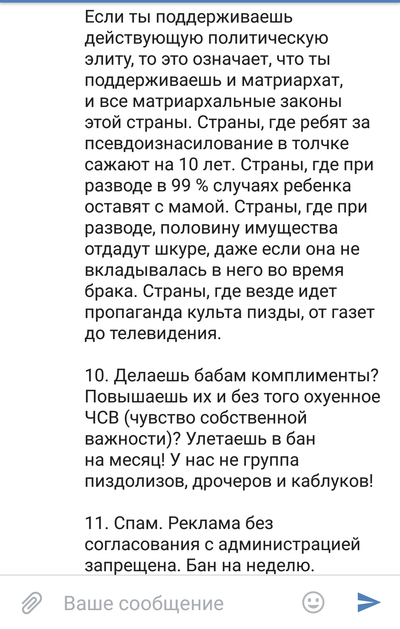 Если ты поддерживаешь действующую политическую элиту, то это означает, что ты поддерживаешь и матриархат, и все матриархальные законы этой страны. Страны, где ребят за псевдоизнасилование в толчке сажают на 10 лет. Страны, где при разводе в 99 % случаях ребенка оставят с мамой. Страны, где при разводе, половину имущества отдадут шкуре, даже если она не вкладывалась в него во время брака. Страны, где везде идет пропаганда культа пизды, от газет до телевидения.

10. Делаешь бабам комплименты? Повышаешь их и без того охуенное ЧСВ (чувство собственной важности)? Улетаешь в бан на месяц! У нас не группа пиздолизов, дрочеров и каблуков!

11. Спам. Реклама без согласования с администрацией запрещена. Бан на неделю.

Ваше сообщение